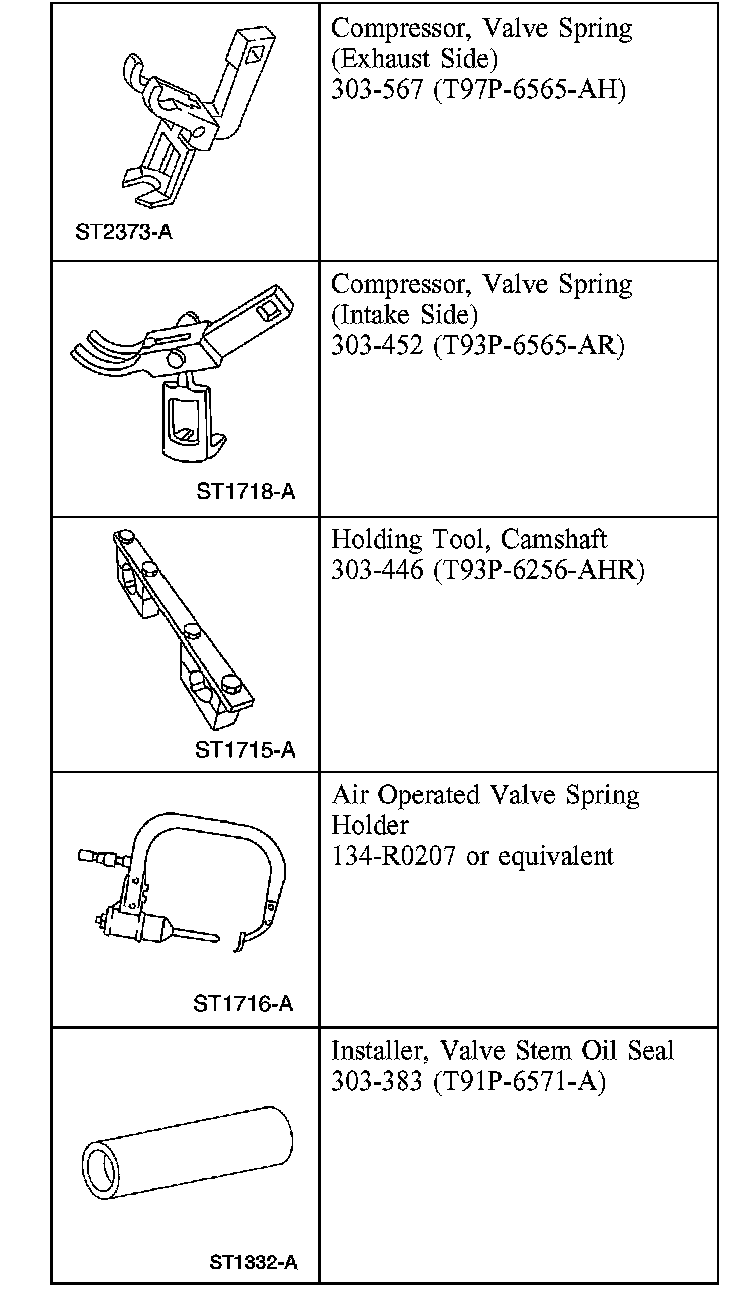 | | |
|---|---|
| ST2373-A | Compressor, Valve Spring (Exhaust Side) 303-567 (T97P-6565-AH) |
| ST1718-A | Compressor, Valve Spring (Intake Side) 303-452 (T93P-6565-AR) |
| ST1715-A | Holding Tool, Camshaft 303-446 (T93P-6256-AHR) |
| ST1716-A | Air Operated Valve Spring Holder 134-R0207 or equivalent |
| ST1332-A | Installer, Valve Stem Oil Seal 303-383 (T91P-6571-A) |